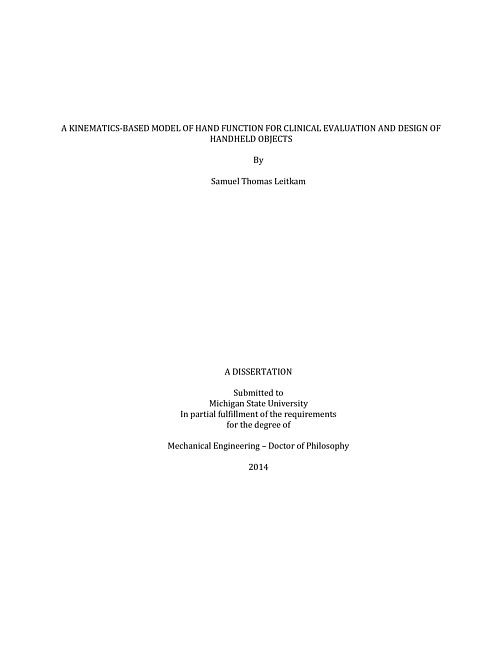 A KINEMATICS-BASED MODEL OF HAND FUNCTION FOR CLINICAL EVALUATION AND DESIGN OF HANDHELD OBJECTS

By

Samuel Thomas Leitkam

A DISSERTATION

Submitted to
Michigan State University
In partial fulfillment of the requirements
for the degree of

Mechanical Engineering – Doctor of Philosophy

2014